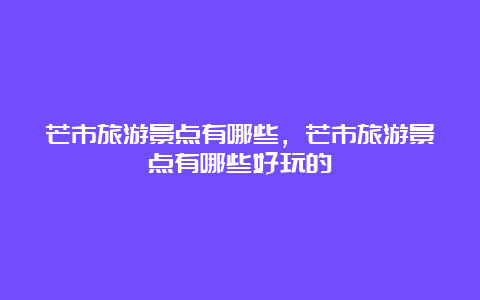 芒市旅游景点有哪些，芒市旅游景点有哪些好玩的